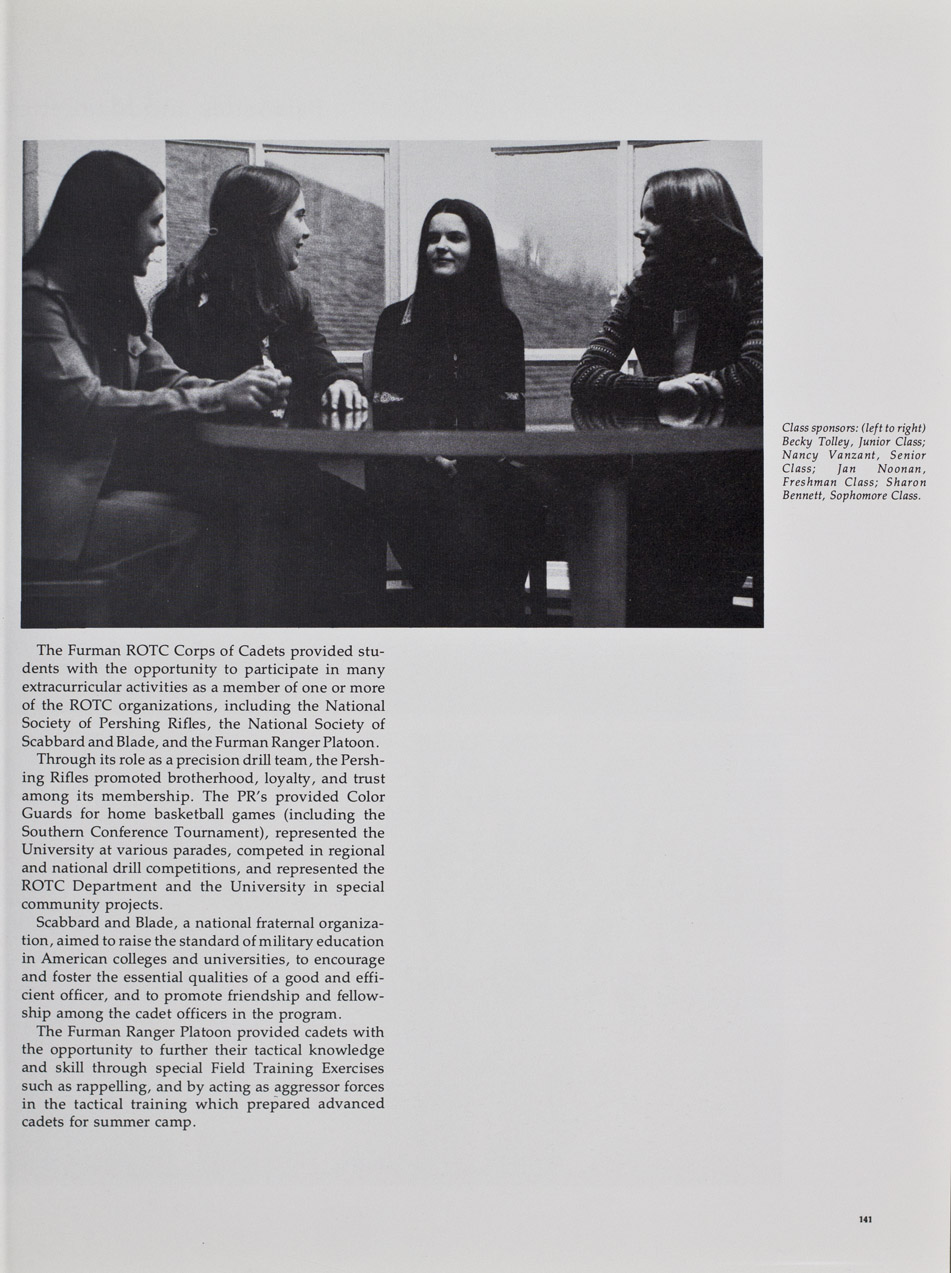 Class sponsors: (left to right) Becky Tolley, Junior Class; Nancy Vanzant, Senior Class; Jan Noonan, Freshman Class; Sharon Bennett, Sophomore Class.

The Furman ROTC Corps of Cadets provided students with the opportunity to participate in many extracurricular activities as a member of one or more of the ROTC organizations, including the National Society of Pershing Rifles, the National Society of Scabbard and Blade, and the Furman Ranger Platoon.

Through its role as a precision drill team, the Pershing Rifles promoted brotherhood, loyalty, and trust among its membership. The PR's provided Color Guards for home basketball games (including the Southern Conference Tournament), represented the University at various parades, competed in regional and national drill competitions, and represented the ROTC Department and the University in special community projects.

Scabbard and Blade, a national fraternal organization, aimed to raise the standard of military education in American colleges and universities, to encourage and foster the essential qualities of a good and efficient officer, and to promote friendship and fellowship among the cadet officers in the program.

The Furman Ranger Platoon provided cadets with the opportunity to further their tactical knowledge and skill through special Field Training Exercises such as rappelling, and by acting as aggressor forces in the tactical training which prepared advanced cadets for summer camp.

141